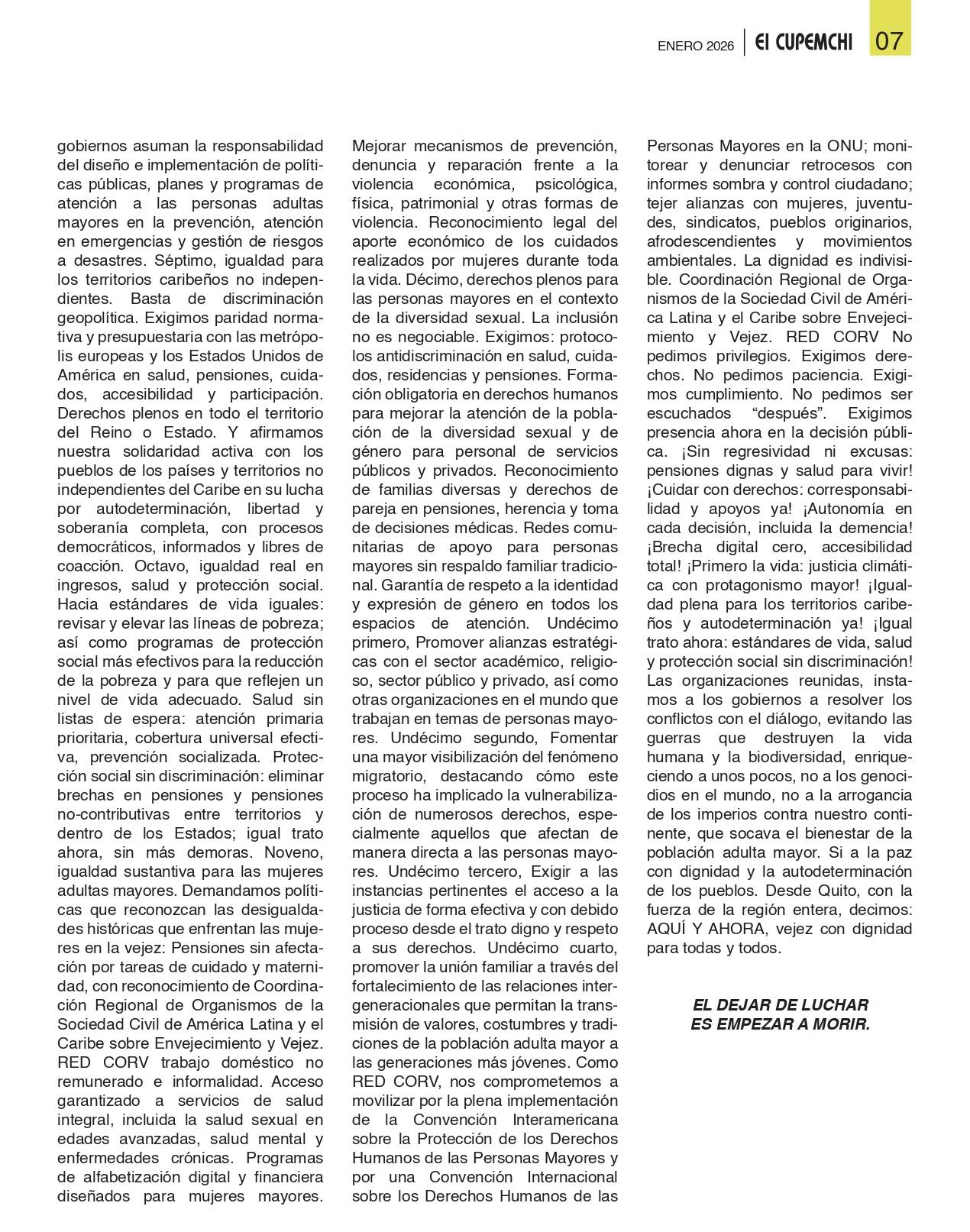 ENERO 2026 | El CUPEMCHI 07

gobiernos asuman la responsabilidad del diseño e implementación de políticas públicas, planes y programas de atención a las personas adultas mayores en la prevención, atención en emergencias y gestión de riesgos a desastres. Séptimo, igualdad para los territorios caribeños no independientes. Basta de discriminación geopolítica. Exigimos paridad normativa y presupuestaria con las metrópolis europeas y los Estados Unidos de América en salud, pensiones, cuidados, accesibilidad y participación. Derechos plenos en todo el territorio del Reino o Estado. Y afirmamos nuestra solidaridad activa con los pueblos de los países y territorios no independientes del Caribe en su lucha por autodeterminación, libertad y soberanía completa, con procesos democráticos, informados y libres de coacción. Octavo, igualdad real en ingresos, salud y protección social. Hacia estándares de vida iguales: revisar y elevar las líneas de pobreza; así como programas de protección social más efectivos para la reducción de la pobreza y para que reflejen un nivel de vida adecuado. Salud sin listas de espera: atención primaria prioritaria, cobertura universal efectiva, prevención socializada. Protección social sin discriminación: eliminar brechas en pensiones y pensiones no-contributivas entre territorios y dentro de los Estados; igual trato ahora, sin más demoras. Noveno, igualdad sustantiva para las mujeres adultas mayores. Demandamos políticas que reconozcan las desigualdades históricas que enfrentan las mujeres en la vejez: Pensiones sin afectación por tareas de cuidado y maternidad, con reconocimiento de Coordinación Regional de Organismos de la Sociedad Civil de América Latina y el Caribe sobre Envejecimiento y Vejez. RED CORV trabajo doméstico no remunerado e informalidad. Acceso garantizado a servicios de salud integral, incluida la salud sexual en edades avanzadas, salud mental y enfermedades crónicas. Programas de alfabetización digital y financiera diseñados para mujeres mayores.

Mejorar mecanismos de prevención, denuncia y reparación frente a la violencia económica, psicológica, física, patrimonial y otras formas de violencia. Reconocimiento legal del aporte económico de los cuidados realizados por mujeres durante toda la vida. Décimo, derechos plenos para las personas mayores en el contexto de la diversidad sexual. La inclusión no es negociable. Exigimos: protocolos antidiscriminación en salud, cuidados, residencias y pensiones. Formación obligatoria en derechos humanos para mejorar la atención de la población de la diversidad sexual y de género para personal de servicios públicos y privados. Reconocimiento de familias diversas y derechos de pareja en pensiones, herencia y toma de decisiones médicas. Redes comunitarias de apoyo para personas mayores sin respaldo familiar tradicional. Garantía de respeto a la identidad y expresión de género en todos los espacios de atención. Undécimo primero, Promover alianzas estratégicas con el sector académico, religioso, sector público y privado, así como otras organizaciones en el mundo que trabajan en temas de personas mayores. Undécimo segundo, Fomentar una mayor visibilización del fenómeno migratorio, destacando cómo este proceso ha implicado la vulnerabilización de numerosos derechos, especialmente aquellos que afectan de manera directa a las personas mayores. Undécimo tercero, Exigir a las instancias pertinentes el acceso a la justicia de forma efectiva y con debido proceso desde el trato digno y respeto a sus derechos. Undécimo cuarto, promover la unión familiar a través del fortalecimiento de las relaciones intergeneracionales que permitan la transmisión de valores, costumbres y tradiciones de la población adulta mayor a las generaciones más jóvenes. Como RED CORV, nos comprometemos a movilizar por la plena implementación de la Convención Interamericana sobre la Protección de los Derechos Humanos de las Personas Mayores y por una Convención Internacional sobre los Derechos Humanos de las

Personas Mayores en la ONU; monitorear y denunciar retrocesos con informes sombra y control ciudadano; tejer alianzas con mujeres, juventudes, sindicatos, pueblos originarios, afrodescendientes y movimientos ambientales. La dignidad es indivisible. Coordinación Regional de Organismos de la Sociedad Civil de América Latina y el Caribe sobre Envejecimiento y Vejez. RED CORV No pedimos privilegios. Exigimos derechos. No pedimos paciencia. Exigimos cumplimiento. No pedimos ser escuchados “después”. Exigimos presencia ahora en la decisión pública. ¡Sin regresividad ni excusas: pensiones dignas y salud para vivir! ¡Cuidar con derechos: corresponsabilidad y apoyos ya! ¡Autonomía en cada decisión, incluida la demencia! ¡Brecha digital cero, accesibilidad total! ¡Primero la vida: justicia climática con protagonismo mayor! ¡Igualdad plena para los territorios caribeños y autodeterminación ya! ¡Igual trato ahora: estándares de vida, salud y protección social sin discriminación! Las organizaciones reunidas, instamos a los gobiernos a resolver los conflictos con el diálogo, evitando las guerras que destruyen la vida humana y la biodiversidad, enriqueciendo a unos pocos, no a los genocidios en el mundo, no a la arrogancia de los imperios contra nuestro continente, que socava el bienestar de la población adulta mayor. Si a la paz con dignidad y la autodeterminación de los pueblos. Desde Quito, con la fuerza de la región entera, decimos: AQUÍ Y AHORA, vejez con dignidad para todas y todos.

EL DEJAR DE LUCHAR ES EMPEZAR A MORIR.